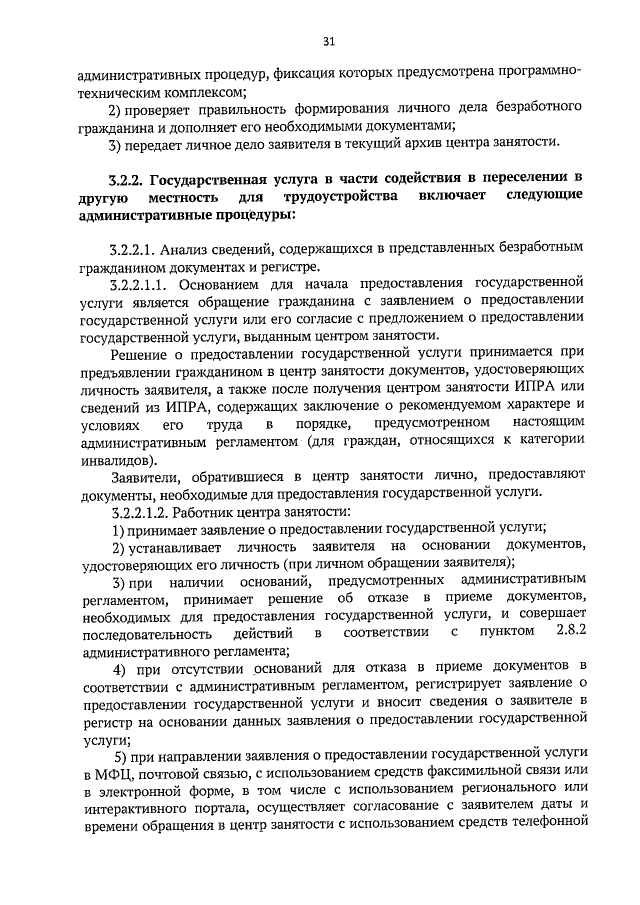 31

административных процедур, фиксация которых предусмотрена программно-техническим комплексом;

2) проверяет правильность формирования личного дела безработного гражданина и дополняет его необходимыми документами;

3) передает личное дело заявителя в текущий архив центра занятости.

3.2.2. Государственная услуга в части содействия в переселении в другую местность для трудоустройства включает следующие административные процедуры:

3.2.2.1. Анализ сведений, содержащихся в представленных безработным гражданином документах и регистре.

3.2.2.1.1. Основанием для начала предоставления государственной услуги является обращение гражданина с заявлением о предоставлении государственной услуги или его согласие с предложением о предоставлении государственной услуги, выданным центром занятости.

Решение о предоставлении государственной услуги принимается при предъявлении гражданином в центр занятости документов, удостоверяющих личность заявителя, а также после получения центром занятости ИПРА или сведений из ИПРА, содержащих заключение о рекомендуемом характере и условиях его труда в порядке, предусмотренном настоящим административным регламентом (для граждан, относящихся к категории инвалидов).

Заявители, обратившиеся в центр занятости лично, предоставляют документы, необходимые для предоставления государственной услуги.

3.2.2.1.2. Работник центра занятости:

1) принимает заявление о предоставлении государственной услуги;

2) устанавливает личность заявителя на основании документов, удостоверяющих его личность (при личном обращении заявителя);

3) при наличии оснований, предусмотренных административным регламентом, принимает решение об отказе в приеме документов, необходимых для предоставления государственной услуги, и совершает последовательность действий в соответствии с пунктом 2.8.2 административного регламента;

4) при отсутствии оснований для отказа в приеме документов в соответствии с административным регламентом, регистрирует заявление о предоставлении государственной услуги и вносит сведения о заявителе в регистр на основании данных заявления о предоставлении государственной услуги;

5) при направлении заявления о предоставлении государственной услуги в МФЦ, почтовой связью, с использованием средств факсимильной связи или в электронной форме, в том числе с использованием регионального или интерактивного портала, осуществляет согласование с заявителем даты и времени обращения в центр занятости с использованием средств телефонной